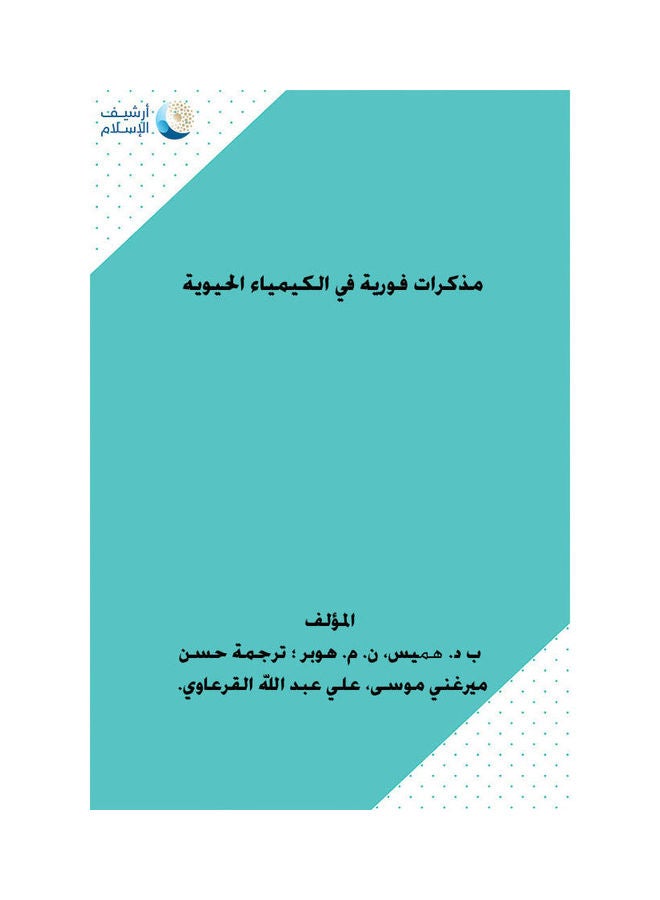 أرشيف الإسلام

مذكرات فورية في الكيمياء الحيوية

المؤلف
ب د. هميس، ن. م. هوبر ؛ ترجمة حسن ميرغني موسى، علي عبد الله القرعاوي.